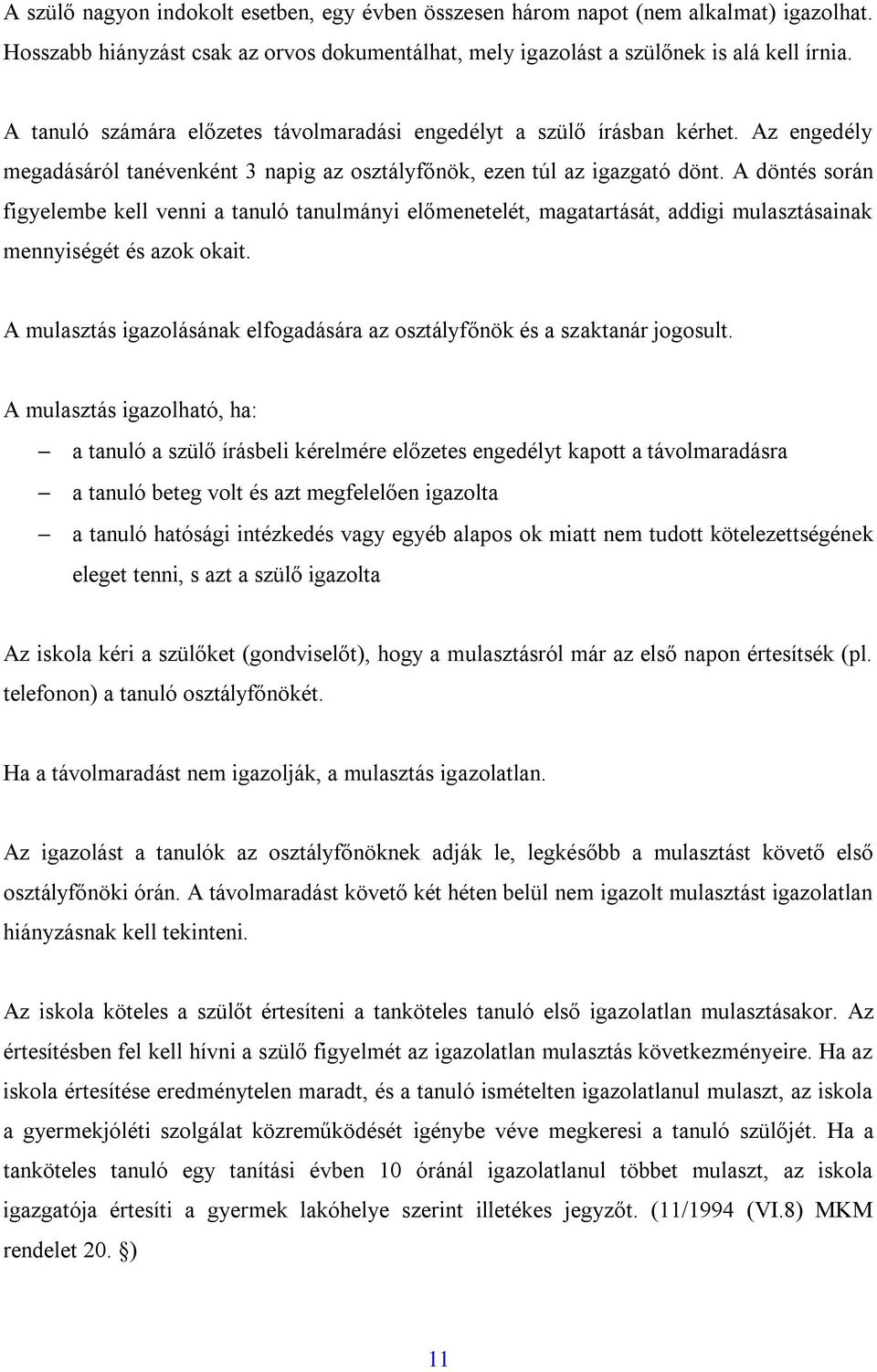 A szülő nagyon indokolt esetben, egy évben összesen három napot (nem alkalmat) igazolhat. Hosszabb hiányzást csak az orvos dokumentálhat, mely igazolást a szülőnek is alá kell írnia.

A tanuló számára előzetes távolmaradási engedélyt a szülő írásban kérhet. Az engedély megadásáról tanévenként 3 napig az osztályfőnök, ezen túl az igazgató dönt. A döntés során figyelembe kell venni a tanuló tanulmányi előmenetelét, magatartását, addigi mulasztásainak mennyiségét és azok okait.

A mulasztás igazolásának elfogadására az osztályfőnök és a szaktanár jogosult.

A mulasztás igazolható, ha:

– a tanuló a szülő írásbeli kérelmére előzetes engedélyt kapott a távolmaradásra

– a tanuló beteg volt és azt megfelelően igazolta

– a tanuló hatósági intézkedés vagy egyéb alapos ok miatt nem tudott kötelezettségének eleget tenni, s azt a szülő igazolta

Az iskola kéri a szülőket (gondviselőt), hogy a mulasztásról már az első napon értesítsék (pl. telefonon) a tanuló osztályfőnökét.

Ha a távolmaradást nem igazolják, a mulasztás igazolatlan.

Az igazolást a tanulók az osztályfőnöknek adják le, legkésőbb a mulasztást követő első osztályfőnöki órán. A távolmaradást követő két héten belül nem igazolt mulasztást igazolatlan hiányzásnak kell tekinteni.

Az iskola köteles a szülőt értesíteni a tanköteles tanuló első igazolatlan mulasztásakor. Az értesítésben fel kell hívni a szülő figyelmét az igazolatlan mulasztás következményeire. Ha az iskola értesítése eredménytelen maradt, és a tanuló ismételten igazolatlanul mulaszt, az iskola a gyermekjóléti szolgálat közreműködését igénybe véve megkeresi a tanuló szülőjét. Ha a tanköteles tanuló egy tanítási évben 10 óránál igazolatlanul többet mulaszt, az iskola igazgatója értesíti a gyermek lakóhelye szerint illetékes jegyzőt. (11/1994 (VI.8) MKM rendelet 20. §)

11